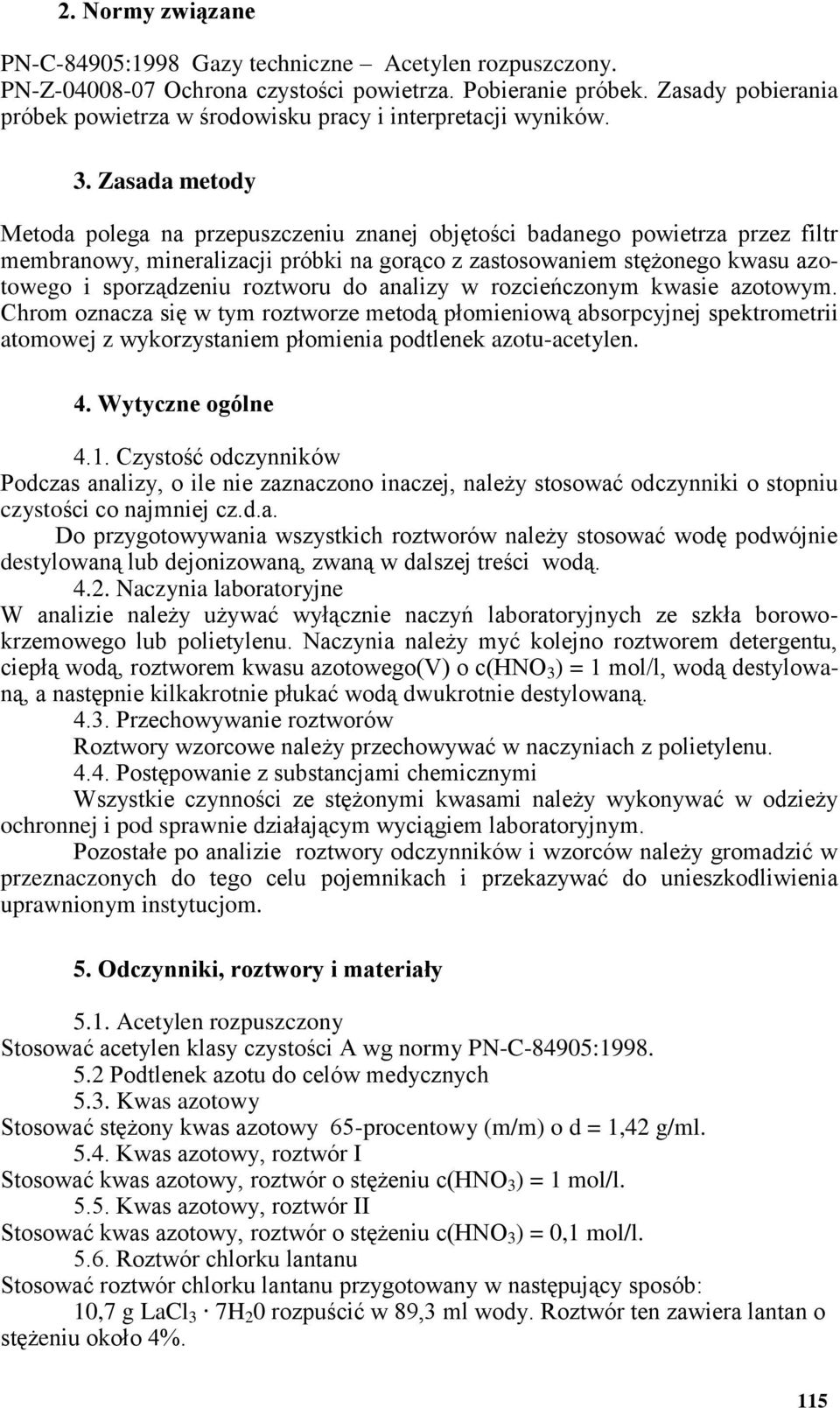 2. Normy związane

PN-C-84905:1998 Gazy techniczne – Acetylen rozpuszczony.
PN-Z-04008-07 Ochrona czystości powietrza. Pobieranie próbek. Zasady pobierania próbek powietrza w środowisku pracy i interpretacji wyników.

3. Zasada metody

Metoda polega na przepuszczeniu znanej objętości badanego powietrza przez filtr membranowy, mineralizacji próbki na gorąco z zastosowaniem stężonego kwasu azotowego i sporządzeniu roztworu do analizy w rozcieńczonym kwasie azotowym. Chrom oznacza się w tym roztworze metodą płomieniową absorpcyjnej spektrometrii atomowej z wykorzystaniem płomienia podtlenek azotu-acetylen.

4. Wytyczne ogólne

4.1. Czystość odczynników
Podczas analizy, o ile nie zaznaczono inaczej, należy stosować odczynniki o stopniu czystości co najmniej cz.d.a.
Do przygotowywania wszystkich roztworów należy stosować wodę podwójnie destylowaną lub dejonizowaną, zwaną w dalszej treści wodą.
4.2. Naczynia laboratoryjne
W analizie należy używać wyłącznie naczyń laboratoryjnych ze szkła borowokrzemowego lub polietylenu. Naczynia należy myć kolejno roztworem detergentu, ciepłą wodą, roztworem kwasu azotowego(V) o c($HNO_3$) = 1 mol/l, wodą destylowaną, a następnie kilkakrotnie płukać wodą dwukrotnie destylowaną.
4.3. Przechowywanie roztworów
Roztwory wzorcowe należy przechowywać w naczyniach z polietylenu.
4.4. Postępowanie z substancjami chemicznymi
Wszystkie czynności ze stężonymi kwasami należy wykonywać w odzieży ochronnej i pod sprawnie działającym wyciągiem laboratoryjnym.
Pozostałe po analizie roztwory odczynników i wzorców należy gromadzić w przeznaczonych do tego celu pojemnikach i przekazywać do unieszkodliwienia uprawnionym instytucjom.

5. Odczynniki, roztwory i materiały

5.1. Acetylen rozpuszczony
Stosować acetylen klasy czystości A wg normy PN-C-84905:1998.
5.2 Podtlenek azotu do celów medycznych
5.3. Kwas azotowy
Stosować stężony kwas azotowy 65-procentowy (m/m) o d = 1,42 g/ml.
5.4. Kwas azotowy, roztwór I
Stosować kwas azotowy, roztwór o stężeniu c($HNO_3$) = 1 mol/l.
5.5. Kwas azotowy, roztwór II
Stosować kwas azotowy, roztwór o stężeniu c($HNO_3$) = 0,1 mol/l.
5.6. Roztwór chlorku lantanu
Stosować roztwór chlorku lantanu przygotowany w następujący sposób:
10,7 g $LaCl_3 \cdot 7H_20$ rozpuścić w 89,3 ml wody. Roztwór ten zawiera lantan o stężeniu około 4%.

115